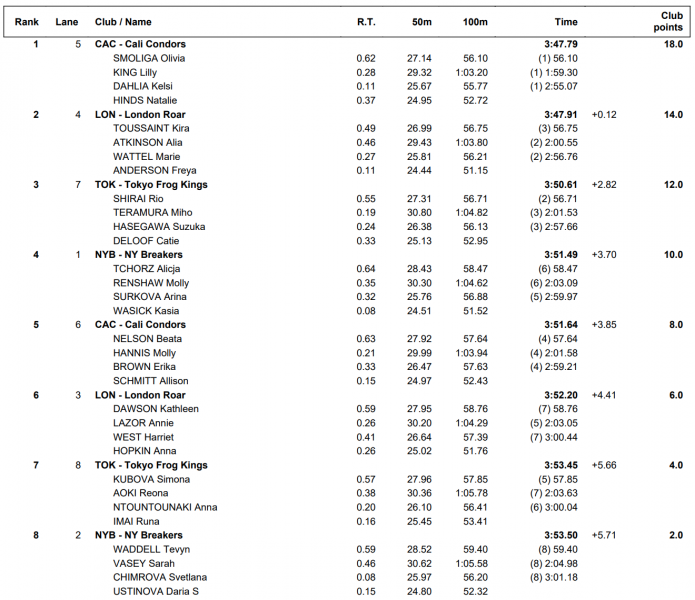 | Rank | Lane | Club / Name | R.T. | 50m | 100m | Time | | Club points |
|---|---|---|---|---|---|---|---|---|
| 1 | 5 | CAC - Cali Condors | | | | 3:47.79 | | 18.0 |
| | | SMOLIGA Olivia | 0.62 | 27.14 | 56.10 | (1) 56.10 | | |
| | | KING Lilly | 0.28 | 29.32 | 1:03.20 | (1) 1:59.30 | | |
| | | DAHLIA Kelsi | 0.11 | 25.67 | 55.77 | (1) 2:55.07 | | |
| | | HINDS Natalie | 0.37 | 24.95 | 52.72 | | | |
| 2 | 4 | LON - London Roar | | | | 3:47.91 | +0.12 | 14.0 |
| | | TOUSSAINT Kira | 0.49 | 26.99 | 56.75 | (3) 56.75 | | |
| | | ATKINSON Alia | 0.46 | 29.43 | 1:03.80 | (2) 2:00.55 | | |
| | | WATTEL Marie | 0.27 | 25.81 | 56.21 | (2) 2:56.76 | | |
| | | ANDERSON Freya | 0.11 | 24.44 | 51.15 | | | |
| 3 | 7 | TOK - Tokyo Frog Kings | | | | 3:50.61 | +2.82 | 12.0 |
| | | SHIRAI Rio | 0.55 | 27.31 | 56.71 | (2) 56.71 | | |
| | | TERAMURA Miho | 0.19 | 30.80 | 1:04.82 | (3) 2:01.53 | | |
| | | HASEGAWA Suzuka | 0.24 | 26.38 | 56.13 | (3) 2:57.66 | | |
| | | DELOOF Catie | 0.33 | 25.13 | 52.95 | | | |
| 4 | 1 | NYB - NY Breakers | | | | 3:51.49 | +3.70 | 10.0 |
| | | TCHORZ Alicja | 0.64 | 28.43 | 58.47 | (6) 58.47 | | |
| | | RENSHAW Molly | 0.35 | 30.30 | 1:04.62 | (6) 2:03.09 | | |
| | | SURKOVA Arina | 0.32 | 25.76 | 56.88 | (5) 2:59.97 | | |
| | | WASICK Kasia | 0.08 | 24.51 | 51.52 | | | |
| 5 | 6 | CAC - Cali Condors | | | | 3:51.64 | +3.85 | 8.0 |
| | | NELSON Beata | 0.63 | 27.92 | 57.64 | (4) 57.64 | | |
| | | HANNIS Molly | 0.21 | 29.99 | 1:03.94 | (4) 2:01.58 | | |
| | | BROWN Erika | 0.33 | 26.47 | 57.63 | (4) 2:59.21 | | |
| | | SCHMITT Allison | 0.15 | 24.97 | 52.43 | | | |
| 6 | 3 | LON - London Roar | | | | 3:52.20 | +4.41 | 6.0 |
| | | DAWSON Kathleen | 0.59 | 27.95 | 58.76 | (7) 58.76 | | |
| | | LAZOR Annie | 0.26 | 30.20 | 1:04.29 | (5) 2:03.05 | | |
| | | WEST Harriet | 0.41 | 26.64 | 57.39 | (7) 3:00.44 | | |
| | | HOPKIN Anna | 0.26 | 25.02 | 51.76 | | | |
| 7 | 8 | TOK - Tokyo Frog Kings | | | | 3:53.45 | +5.66 | 4.0 |
| | | KUBOVA Simona | 0.57 | 27.96 | 57.85 | (5) 57.85 | | |
| | | AOKI Reona | 0.38 | 30.36 | 1:05.78 | (7) 2:03.63 | | |
| | | NTOUNTOUNAKI Anna | 0.20 | 26.10 | 56.41 | (6) 3:00.04 | | |
| | | IMAI Runa | 0.16 | 25.45 | 53.41 | | | |
| 8 | 2 | NYB - NY Breakers | | | | 3:53.50 | +5.71 | 2.0 |
| | | WADDELL Tevyn | 0.59 | 28.52 | 59.40 | (8) 59.40 | | |
| | | VASEY Sarah | 0.46 | 30.62 | 1:05.58 | (8) 2:04.98 | | |
| | | CHIMROVA Svetlana | 0.08 | 25.97 | 56.20 | (8) 3:01.18 | | |
| | | USTINOVA Daria S | 0.15 | 24.80 | 52.32 | | | |